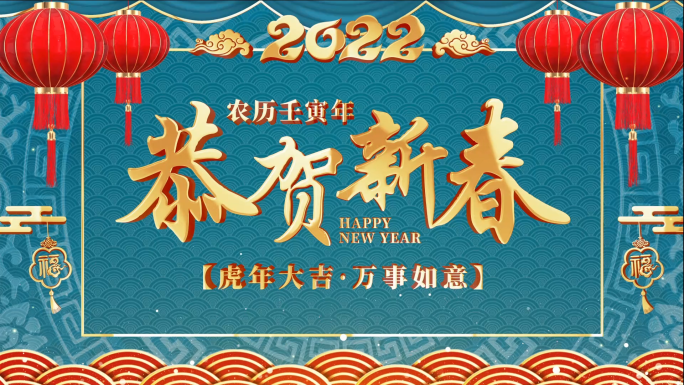 2022

农历壬寅年

恭贺新春

HAPPY NEW YEAR

【虎年大吉·万事如意】

福

福